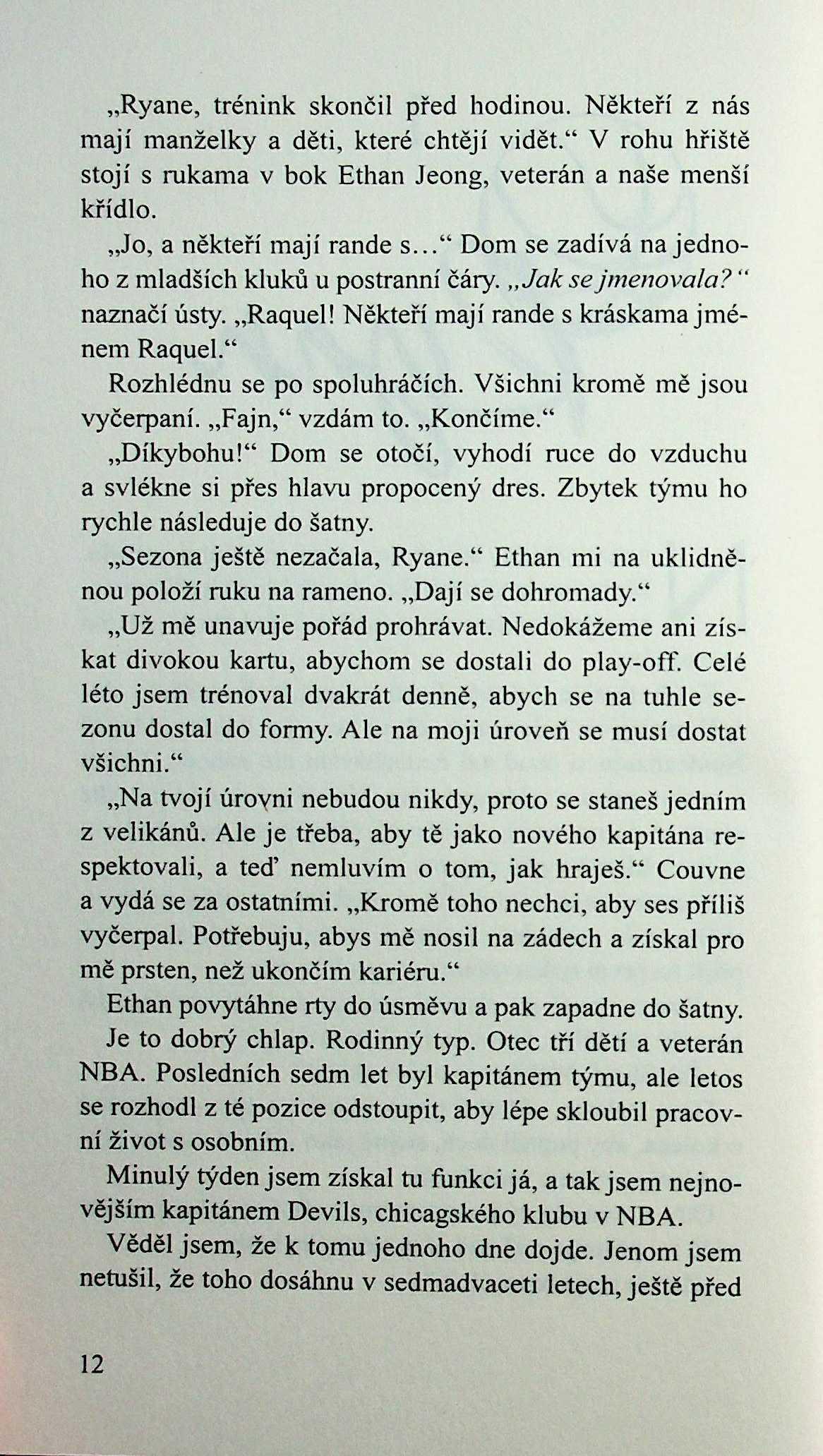 „Ryane, trénink skončil před hodinou. Někteří z nás mají manželky a děti, které chtějí vidět.“ V rohu hřiště stojí s rukama v bok Ethan Jeong, veterán a naše menší křídlo.

„Jo, a někteří mají rande s…“ Dom se zadívá na jednoho z mladších kluků u postranní čáry. „Jak se jmenovala?“ naznačí ústy. „Raquel! Někteří mají rande s kráskama jménem Raquel.“

Rozhlédnu se po spoluhráčích. Všichni kromě mě jsou vyčerpaní. „Fajn,“ vzdám to. „Končíme.“

„Díkybohu!“ Dom se otočí, vyhodí ruce do vzduchu a svlékne si přes hlavu propocený dres. Zbytek týmu ho rychle následuje do šatny.

„Sezona ještě nezačala, Ryane.“ Ethan mi na uklidněnou položí ruku na rameno. „Dají se dohromady.“

„Už mě unavuje pořád prohrávat. Nedokážeme ani získat divokou kartu, abychom se dostali do play-off. Celé léto jsem trénoval dvakrát denně, abych se na tuhle sezonu dostal do formy. Ale na moji úroveň se musí dostat všichni.“

„Na tvojí úrovni nebudou nikdy, proto se staneš jedním z velikánů. Ale je třeba, aby tě jako nového kapitána respektovali, a teď nemluvím o tom, jak hraješ.“ Couvne a vydá se za ostatními. „Kromě toho nechci, aby ses příliš vyčerpal. Potřebuju, abys mě nosil na zádech a získal pro mě prsten, než ukončím kariéru.“

Ethan povytáhne rty do úsměvu a pak zapadne do šatny. Je to dobrý chlap. Rodinný typ. Otec tří dětí a veterán NBA. Posledních sedm let byl kapitánem týmu, ale letos se rozhodl z té pozice odstoupit, aby lépe skloubil pracovní život s osobním.

Minulý týden jsem získal tu funkci já, a tak jsem nejnovějším kapitánem Devils, chicagského klubu v NBA.

Věděl jsem, že k tomu jednoho dne dojde. Jenom jsem netušil, že toho dosáhnu v sedmadvaceti letech, ještě před

12